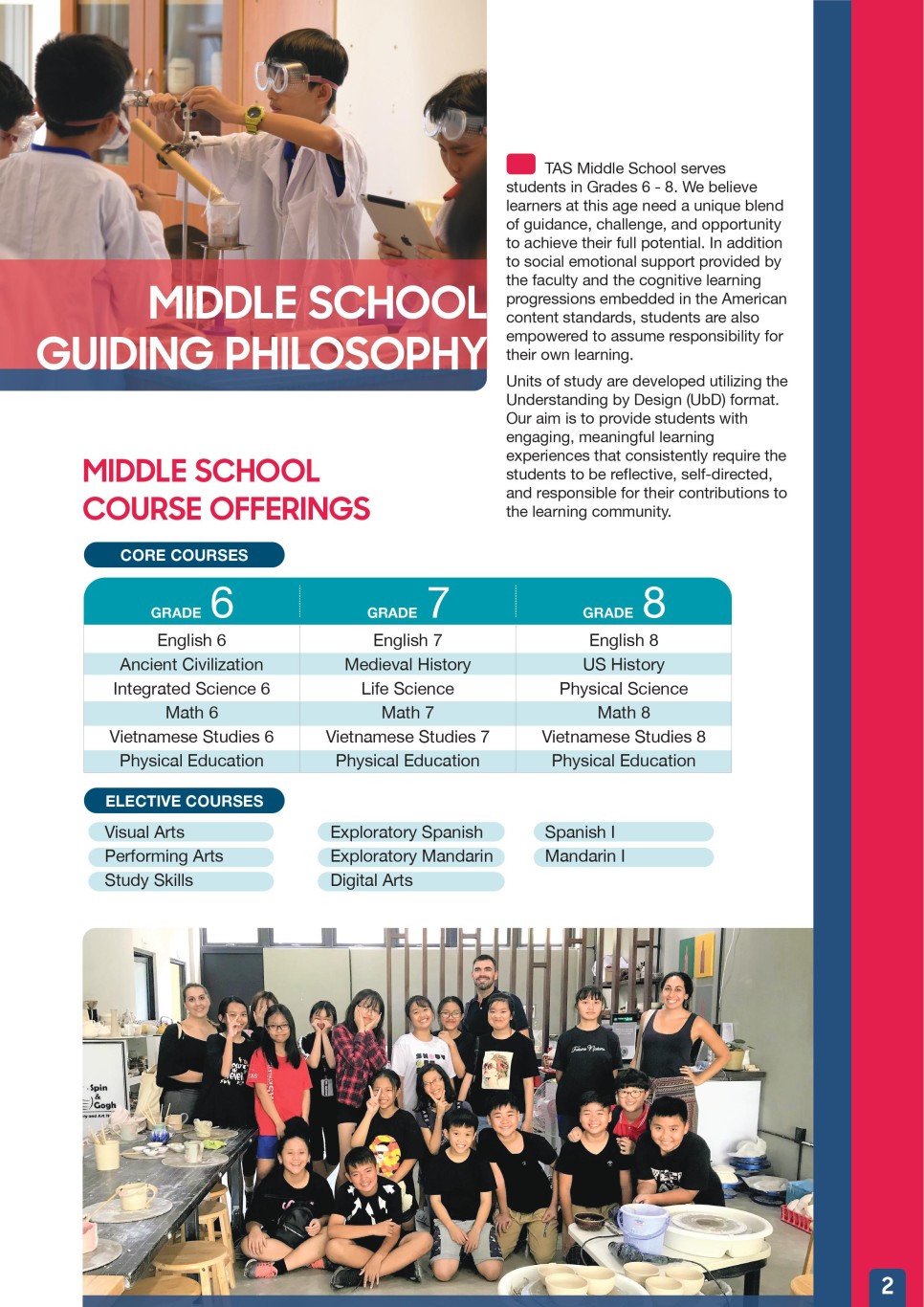 MIDDLE SCHOOL GUIDING PHILOSOPHY

TAS Middle School serves students in Grades 6 - 8. We believe learners at this age need a unique blend of guidance, challenge, and opportunity to achieve their full potential. In addition to social emotional support provided by the faculty and the cognitive learning progressions embedded in the American content standards, students are also empowered to assume responsibility for their own learning.

Units of study are developed utilizing the Understanding by Design (UbD) format. Our aim is to provide students with engaging, meaningful learning experiences that consistently require the students to be reflective, self-directed, and responsible for their contributions to the learning community.

MIDDLE SCHOOL COURSE OFFERINGS

CORE COURSES

| GRADE 6 | GRADE 7 | GRADE 8 |
|---|---|---|
| English 6 | English 7 | English 8 |
| Ancient Civilization | Medieval History | US History |
| Integrated Science 6 | Life Science | Physical Science |
| Math 6 | Math 7 | Math 8 |
| Vietnamese Studies 6 | Vietnamese Studies 7 | Vietnamese Studies 8 |
| Physical Education | Physical Education | Physical Education |

ELECTIVE COURSES

Visual Arts
Performing Arts
Study Skills

Exploratory Spanish
Exploratory Mandarin
Digital Arts

Spanish I
Mandarin I

Spin & Gogh

2